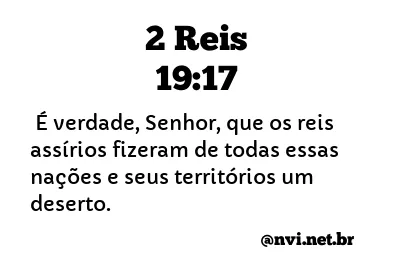 2 Reis
19:17

É verdade, Senhor, que os reis assírios fizeram de todas essas nações e seus territórios um deserto.

@nvi.net.br